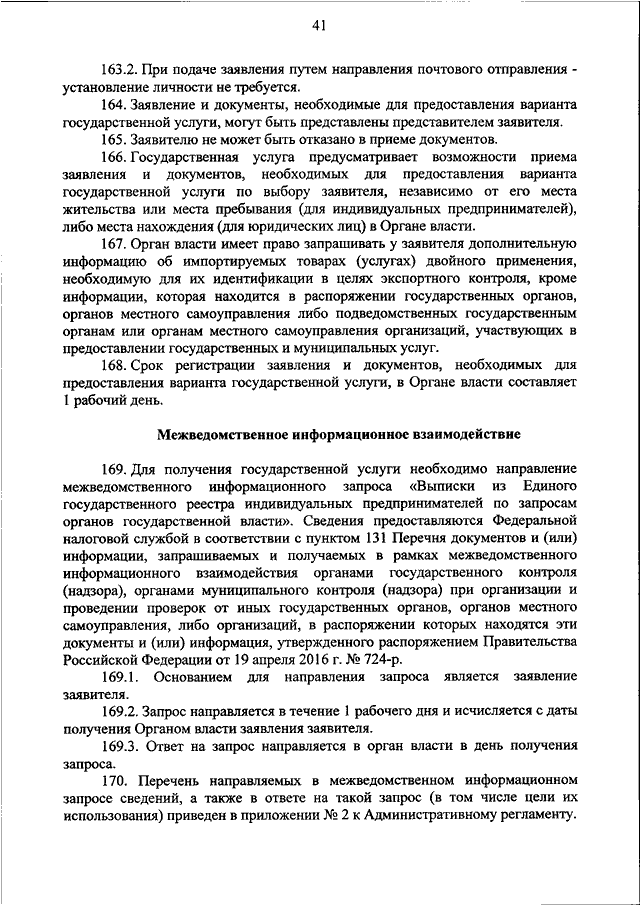 41

163.2. При подаче заявления путем направления почтового отправления - установление личности не требуется.

164. Заявление и документы, необходимые для предоставления варианта государственной услуги, могут быть представлены представителем заявителя.

165. Заявителю не может быть отказано в приеме документов.

166. Государственная услуга предусматривает возможности приема заявления и документов, необходимых для предоставления варианта государственной услуги по выбору заявителя, независимо от его места жительства или места пребывания (для индивидуальных предпринимателей), либо места нахождения (для юридических лиц) в Органе власти.

167. Орган власти имеет право запрашивать у заявителя дополнительную информацию об импортируемых товарах (услугах) двойного применения, необходимую для их идентификации в целях экспортного контроля, кроме информации, которая находится в распоряжении государственных органов, органов местного самоуправления либо подведомственных государственным органам или органам местного самоуправления организаций, участвующих в предоставлении государственных и муниципальных услуг.

168. Срок регистрации заявления и документов, необходимых для предоставления варианта государственной услуги, в Органе власти составляет 1 рабочий день.

Межведомственное информационное взаимодействие

169. Для получения государственной услуги необходимо направление межведомственного информационного запроса «Выписки из Единого государственного реестра индивидуальных предпринимателей по запросам органов государственной власти». Сведения предоставляются Федеральной налоговой службой в соответствии с пунктом 131 Перечня документов и (или) информации, запрашиваемых и получаемых в рамках межведомственного информационного взаимодействия органами государственного контроля (надзора), органами муниципального контроля (надзора) при организации и проведении проверок от иных государственных органов, органов местного самоуправления, либо организаций, в распоряжении которых находятся эти документы и (или) информация, утвержденного распоряжением Правительства Российской Федерации от 19 апреля 2016 г. № 724-р.

169.1. Основанием для направления запроса является заявление заявителя.

169.2. Запрос направляется в течение 1 рабочего дня и исчисляется с даты получения Органом власти заявления заявителя.

169.3. Ответ на запрос направляется в орган власти в день получения запроса.

170. Перечень направляемых в межведомственном информационном запросе сведений, а также в ответе на такой запрос (в том числе цели их использования) приведен в приложении № 2 к Административному регламенту.